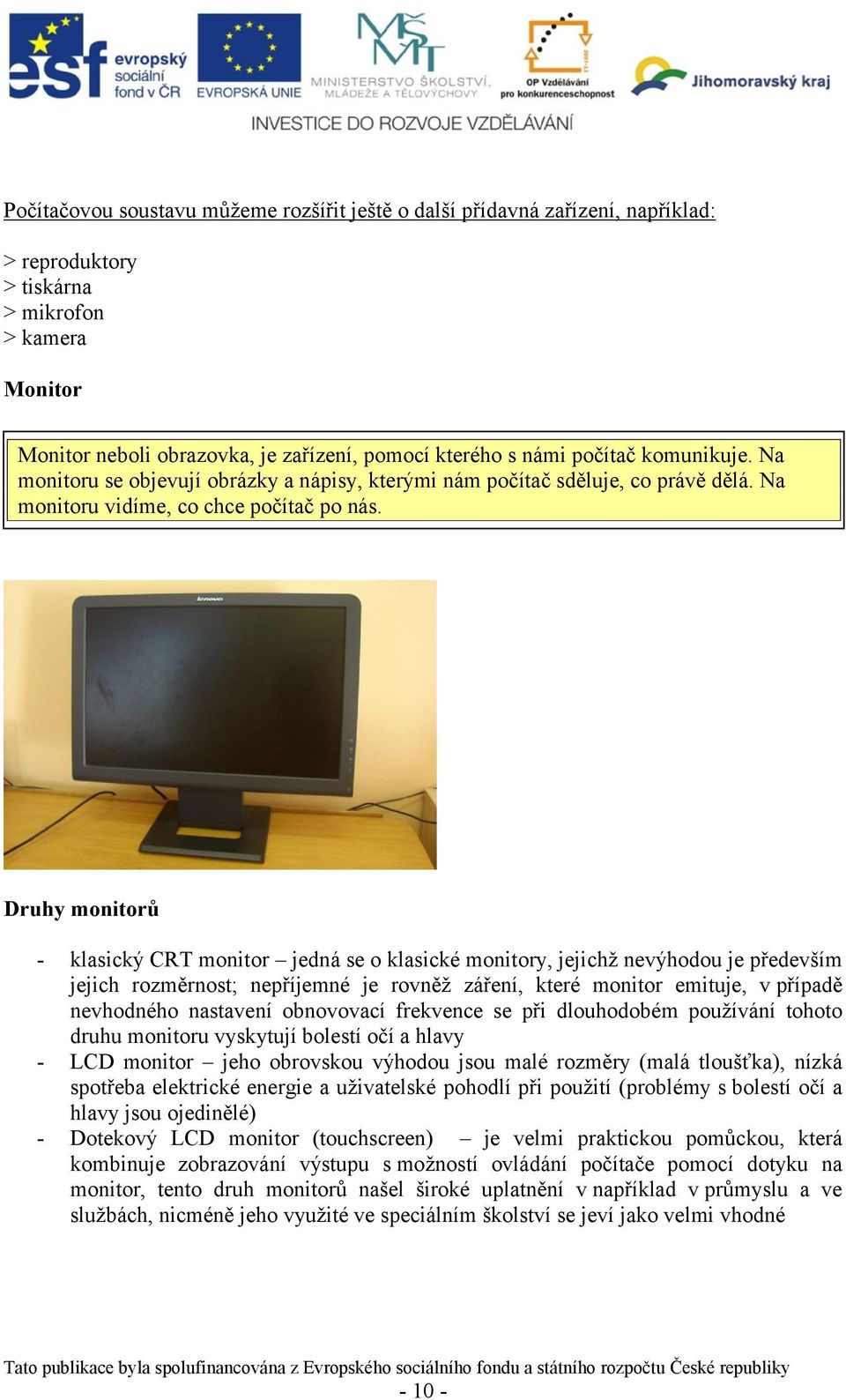 esf evropský sociální fond v ČR
EVROPSKÁ UNIE
MŠMT MINISTERSTVO ŠKOLSTVÍ, MLÁDEŽE A TĚLOVÝCHOVY
OP Vzdělávání pro konkurenceschopnost
Jihomoravský kraj
INVESTICE DO ROZVOJE VZDĚLÁVÁNÍ

Počítačovou soustavu můžeme rozšířit ještě o další přídavná zařízení, například:

> reproduktory
> tiskárna
> mikrofon
> kamera

Monitor

Monitor neboli obrazovka, je zařízení, pomocí kterého s námi počítač komunikuje. Na monitoru se objevují obrázky a nápisy, kterými nám počítač sděluje, co právě dělá. Na monitoru vidíme, co chce počítač po nás.

lenovo

Druhy monitorů

- klasický CRT monitor – jedná se o klasické monitory, jejichž nevýhodou je především jejich rozměrnost; nepříjemné je rovněž záření, které monitor emituje, v případě nevhodného nastavení obnovovací frekvence se při dlouhodobém používání tohoto druhu monitoru vyskytují bolestí očí a hlavy
- LCD monitor – jeho obrovskou výhodou jsou malé rozměry (malá tloušťka), nízká spotřeba elektrické energie a uživatelské pohodlí při použití (problémy s bolestí očí a hlavy jsou ojedinělé)
- Dotekový LCD monitor (touchscreen) – je velmi praktickou pomůckou, která kombinuje zobrazování výstupu s možností ovládání počítače pomocí dotyku na monitor, tento druh monitorů našel široké uplatnění v například v průmyslu a ve službách, nicméně jeho využité ve speciálním školství se jeví jako velmi vhodné

Tato publikace byla spolufinancována z Evropského sociálního fondu a státního rozpočtu České republiky
- 10 -